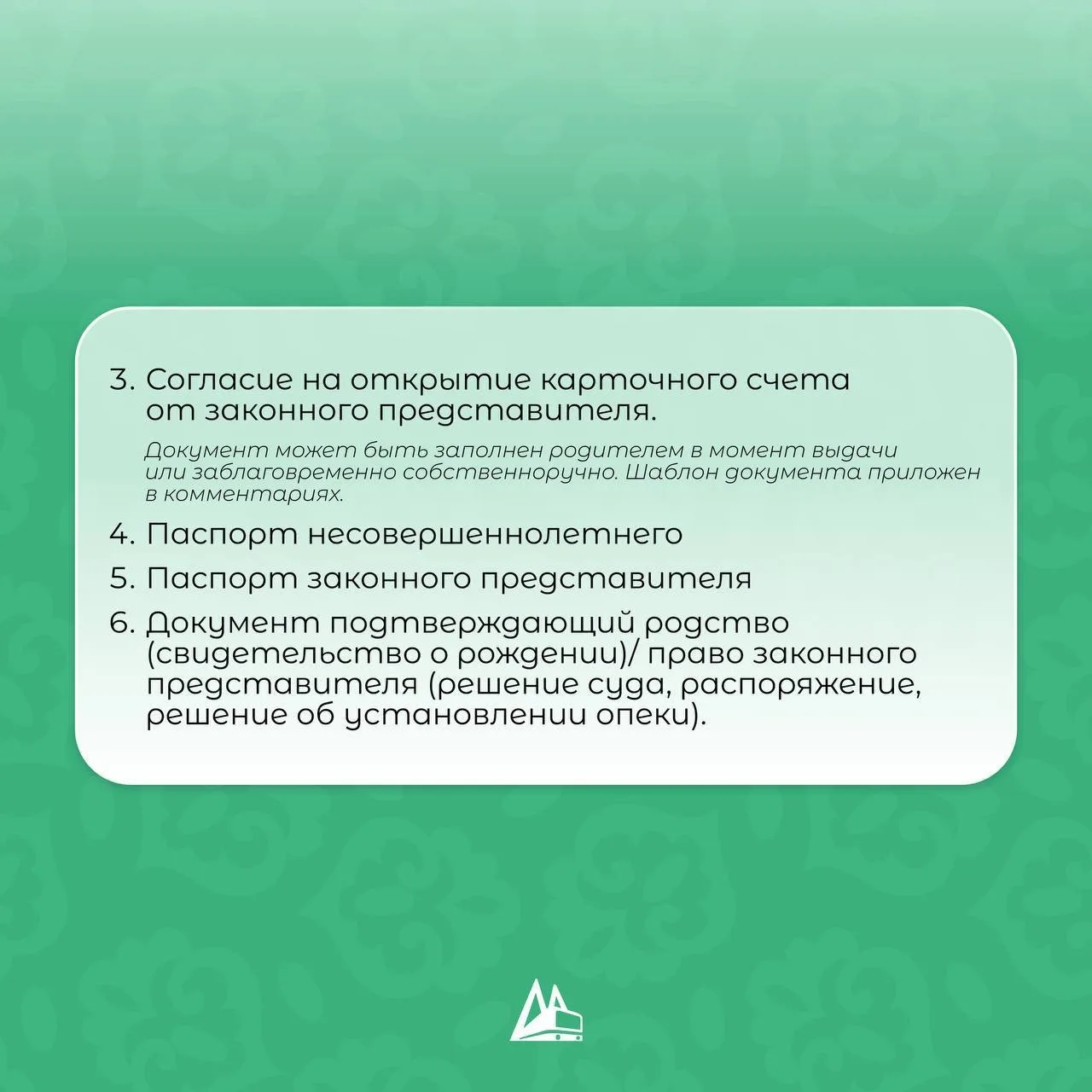 3. Согласие на открытие карточного счета от законного представителя.

Документ может быть заполнен родителем в момент выдачи или заблаговременно собственноручно. Шаблон документа приложен в комментариях.

4. Паспорт несовершеннолетнего

5. Паспорт законного представителя

6. Документ подтверждающий родство (свидетельство о рождении)/ право законного представителя (решение суда, распоряжение, решение об установлении опеки).